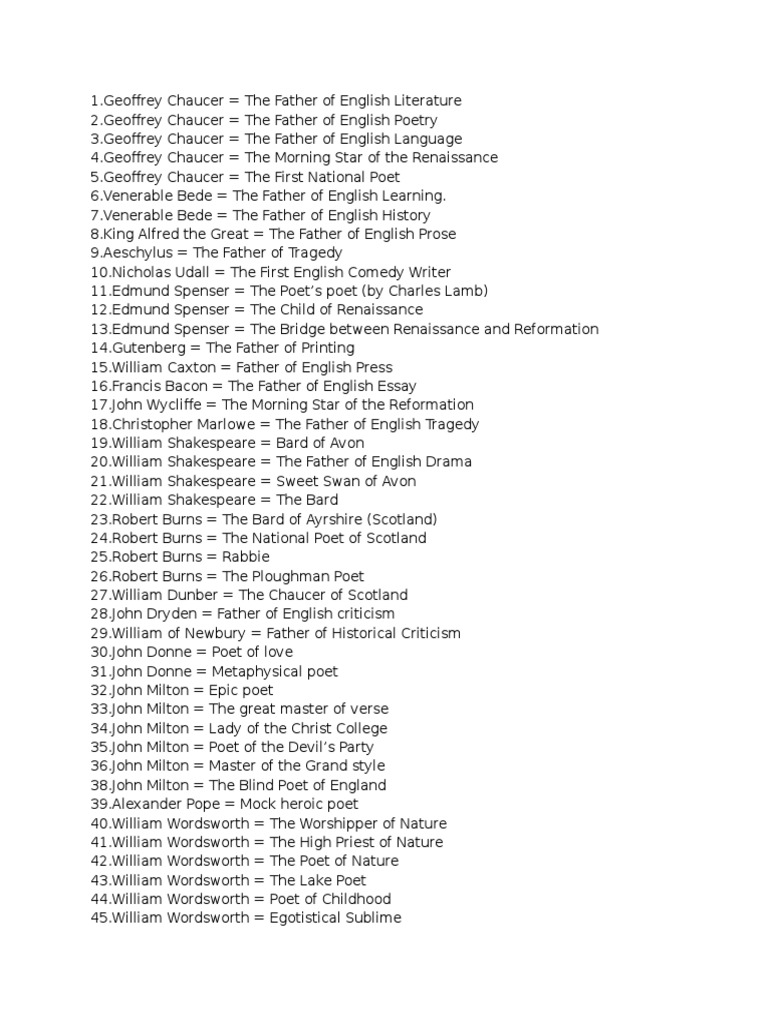 1.Geoffrey Chaucer = The Father of English Literature
2.Geoffrey Chaucer = The Father of English Poetry
3.Geoffrey Chaucer = The Father of English Language
4.Geoffrey Chaucer = The Morning Star of the Renaissance
5.Geoffrey Chaucer = The First National Poet
6.Venerable Bede = The Father of English Learning.
7.Venerable Bede = The Father of English History
8.King Alfred the Great = The Father of English Prose
9.Aeschylus = The Father of Tragedy
10.Nicholas Udall = The First English Comedy Writer
11.Edmund Spenser = The Poet's poet (by Charles Lamb)
12.Edmund Spenser = The Child of Renaissance
13.Edmund Spenser = The Bridge between Renaissance and Reformation
14.Gutenberg = The Father of Printing
15.William Caxton = Father of English Press
16.Francis Bacon = The Father of English Essay
17.John Wycliffe = The Morning Star of the Reformation
18.Christopher Marlowe = The Father of English Tragedy
19.William Shakespeare = Bard of Avon
20.William Shakespeare = The Father of English Drama
21.William Shakespeare = Sweet Swan of Avon
22.William Shakespeare = The Bard
23.Robert Burns = The Bard of Ayrshire (Scotland)
24.Robert Burns = The National Poet of Scotland
25.Robert Burns = Rabbie
26.Robert Burns = The Ploughman Poet
27.William Dunber = The Chaucer of Scotland
28.John Dryden = Father of English criticism
29.William of Newbury = Father of Historical Criticism
30.John Donne = Poet of love
31.John Donne = Metaphysical poet
32.John Milton = Epic poet
33.John Milton = The great master of verse
34.John Milton = Lady of the Christ College
35.John Milton = Poet of the Devil's Party
36.John Milton = Master of the Grand style
38.John Milton = The Blind Poet of England
39.Alexander Pope = Mock heroic poet
40.William Wordsworth = The Worshipper of Nature
41.William Wordsworth = The High Priest of Nature
42.William Wordsworth = The Poet of Nature
43.William Wordsworth = The Lake Poet
44.William Wordsworth = Poet of Childhood
45.William Wordsworth = Egotistical Sublime